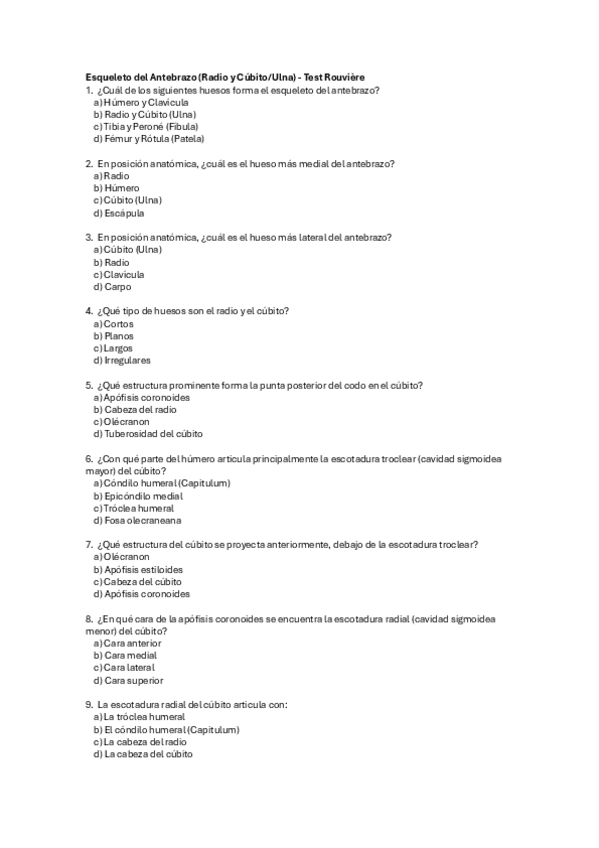 Esqueleto del Antebrazo (Radio y Cúbito/Ulna) - Test Rouvière
1. ¿Cuál de los siguientes huesos forma el esqueleto del antebrazo?
a) Húmero y Clavícula
b) Radio y Cúbito (Ulna)
c) Tibia y Peroné (Fíbula)
d) Fémur y Rótula (Patela)

2. En posición anatómica, ¿cuál es el hueso más medial del antebrazo?
a) Radio
b) Húmero
c) Cúbito (Ulna)
d) Escápula

3. En posición anatómica, ¿cuál es el hueso más lateral del antebrazo?
a) Cúbito (Ulna)
b) Radio
c) Clavícula
d) Carpo

4. ¿Qué tipo de huesos son el radio y el cúbito?
a) Cortos
b) Planos
c) Largos
d) Irregulares

5. ¿Qué estructura prominente forma la punta posterior del codo en el cúbito?
a) Apófisis coronoides
b) Cabeza del radio
c) Olécranon
d) Tuberosidad del cúbito

6. ¿Con qué parte del húmero articula principalmente la escotadura troclear (cavidad sigmoidea mayor) del cúbito?
a) Cóndilo humeral (Capitulum)
b) Epicóndilo medial
c) Tróclea humeral
d) Fosa olecraneana

7. ¿Qué estructura del cúbito se proyecta anteriormente, debajo de la escotadura troclear?
a) Olécranon
b) Apófisis estiloides
c) Cabeza del cúbito
d) Apófisis coronoides

8. ¿En qué cara de la apófisis coronoides se encuentra la escotadura radial (cavidad sigmoidea menor) del cúbito?
a) Cara anterior
b) Cara medial
c) Cara lateral
d) Cara superior

9. La escotadura radial del cúbito articula con:
a) La tróclea humeral
b) El cóndilo humeral (Capitulum)
c) La cabeza del radio
d) La cabeza del cúbito